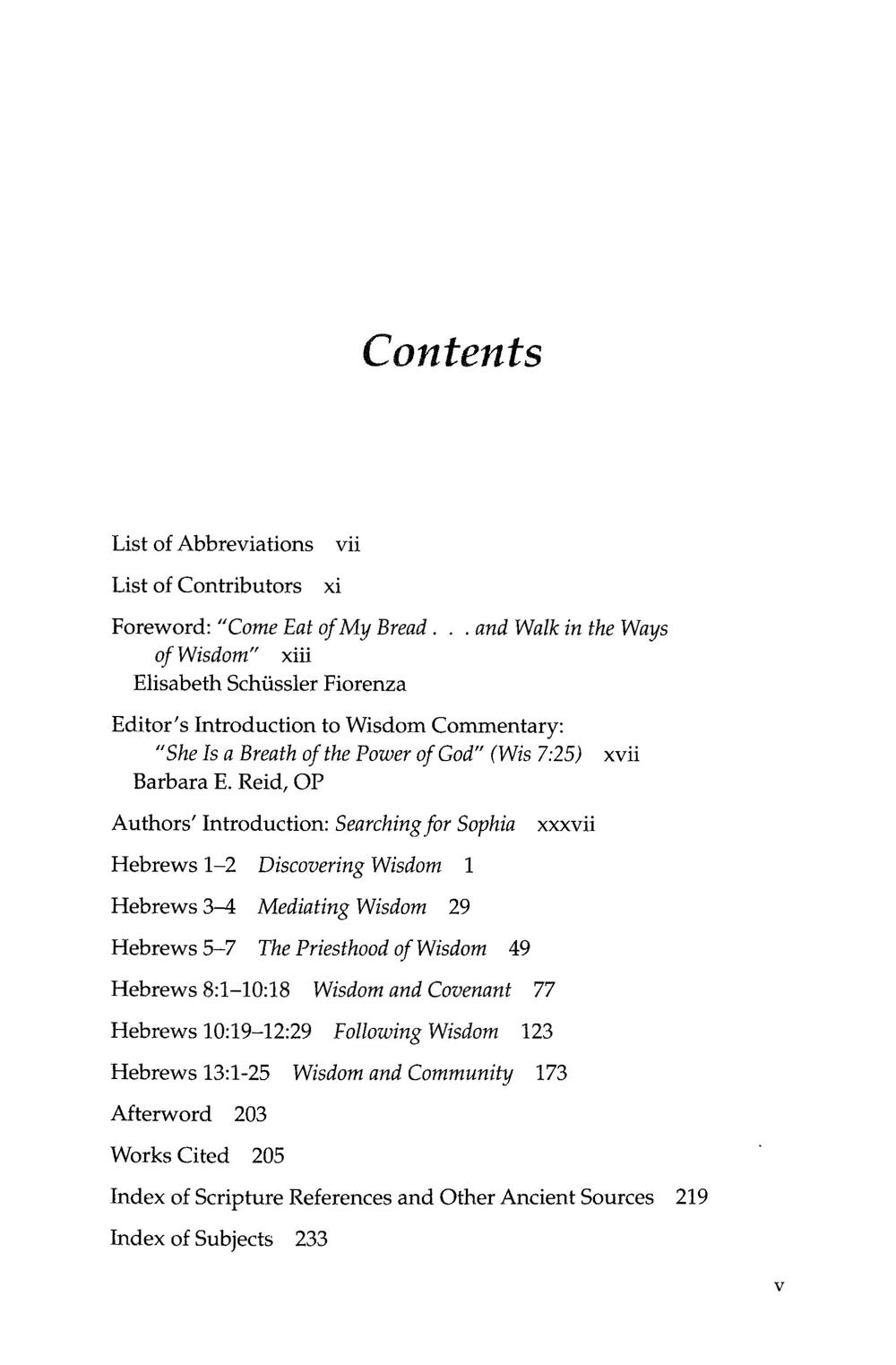 Contents

List of Abbreviations vii

List of Contributors xi

Foreword: "Come Eat of My Bread . . . and Walk in the Ways of Wisdom" xiii
Elisabeth Schüssler Fiorenza

Editor's Introduction to Wisdom Commentary: "She Is a Breath of the Power of God" (Wis 7:25) xvii
Barbara E. Reid, OP

Authors' Introduction: Searching for Sophia xxxvii

Hebrews 1–2 Discovering Wisdom 1

Hebrews 3–4 Mediating Wisdom 29

Hebrews 5–7 The Priesthood of Wisdom 49

Hebrews 8:1–10:18 Wisdom and Covenant 77

Hebrews 10:19–12:29 Following Wisdom 123

Hebrews 13:1-25 Wisdom and Community 173

Afterword 203

Works Cited 205

Index of Scripture References and Other Ancient Sources 219

Index of Subjects 233

v